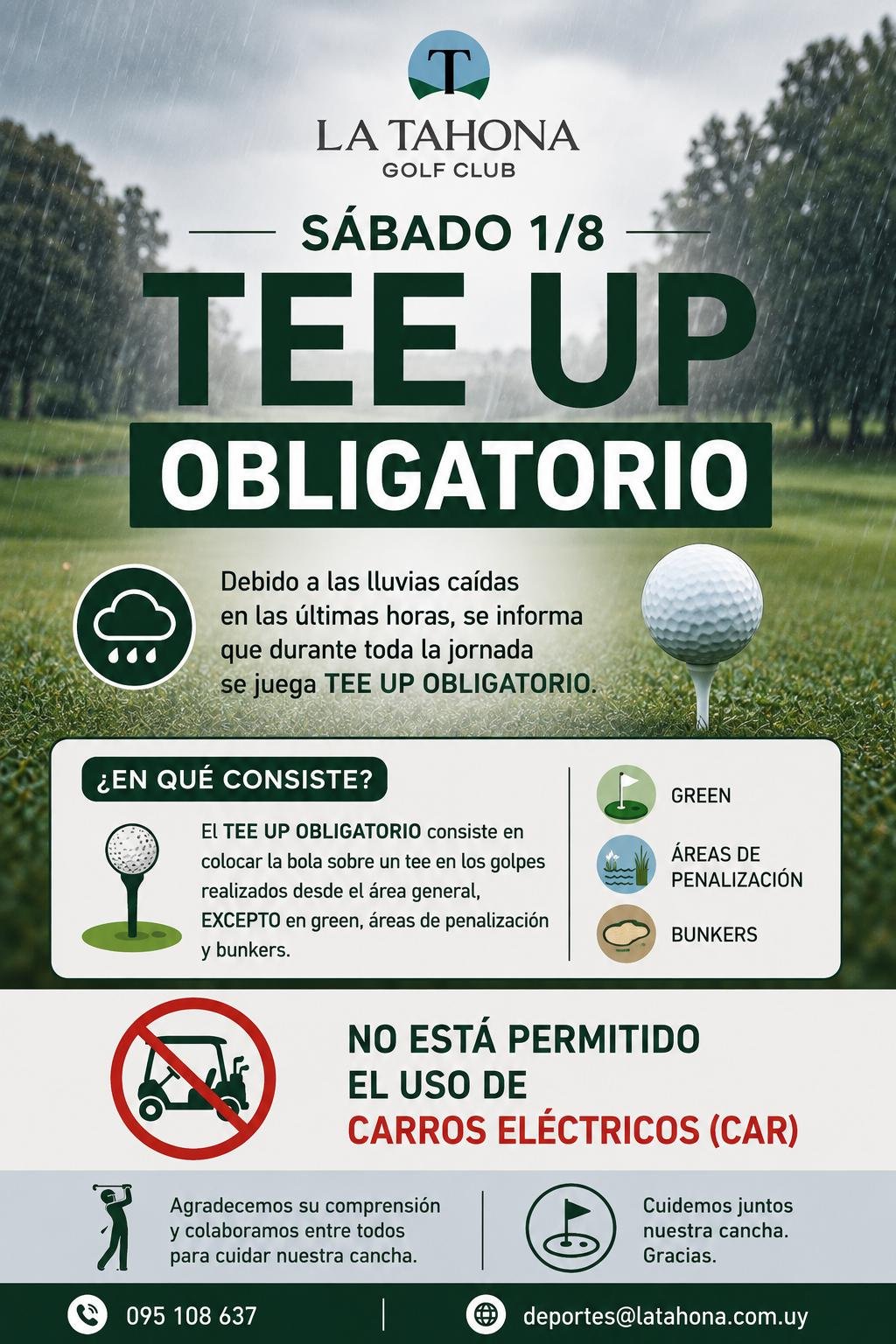 T

LA TAHONA
GOLF CLUB

SÁBADO 1/8

TEE UP

OBLIGATORIO

Debido a las lluvias caídas en las últimas horas, se informa que durante toda la jornada se juega TEE UP OBLIGATORIO.

¿EN QUÉ CONSISTE?

El TEE UP OBLIGATORIO consiste en colocar la bola sobre un tee en los golpes realizados desde el área general, EXCEPTO en green, áreas de penalización y bunkers.

GREEN

ÁREAS DE PENALIZACIÓN

BUNKERS

NO ESTÁ PERMITIDO EL USO DE CARROS ELÉCTRICOS (CAR)

Agradecemos su comprensión y colaboramos entre todos para cuidar nuestra cancha.

Cuidemos juntos nuestra cancha. Gracias.

095 108 637

deportes@latahona.com.uy